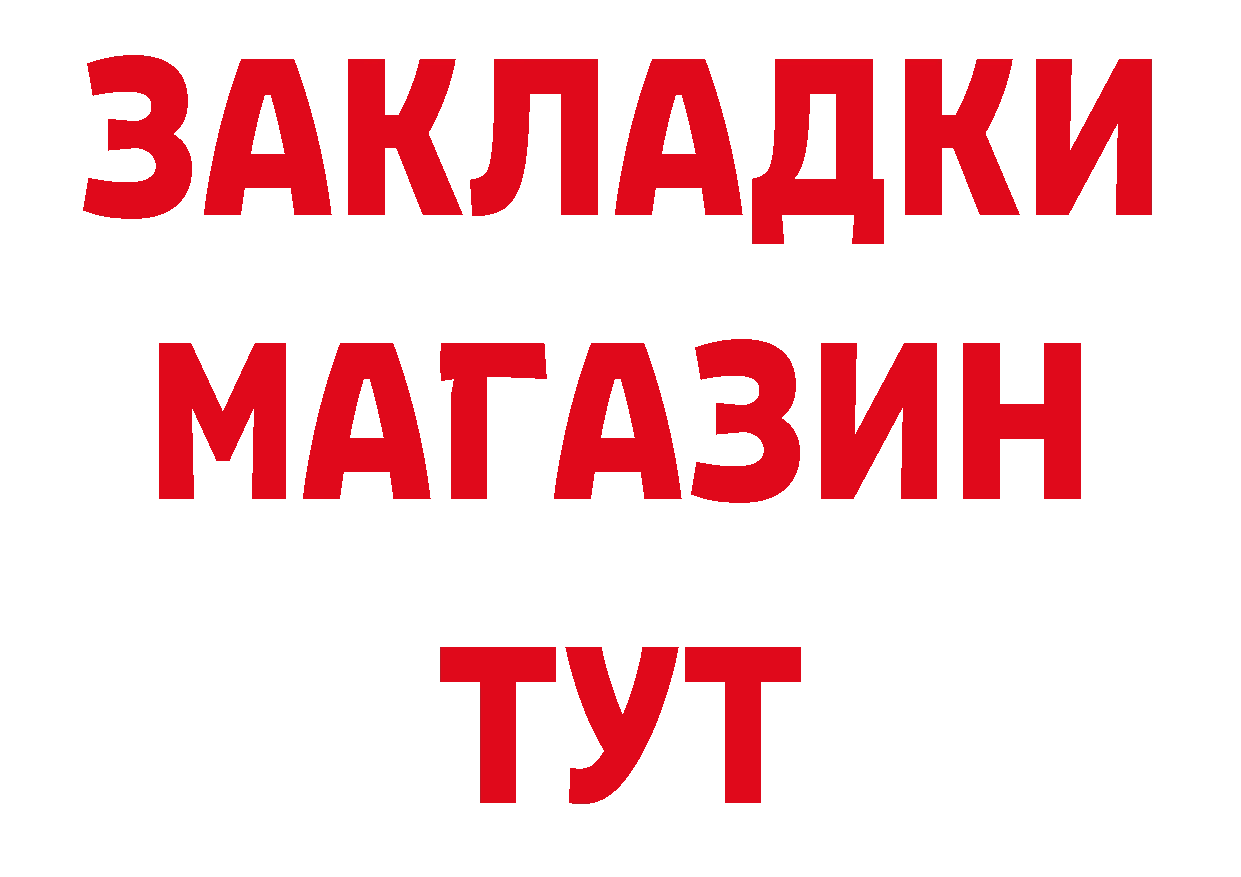 ЗАКЛАДКИ
МАГАЗИН
ТУТ